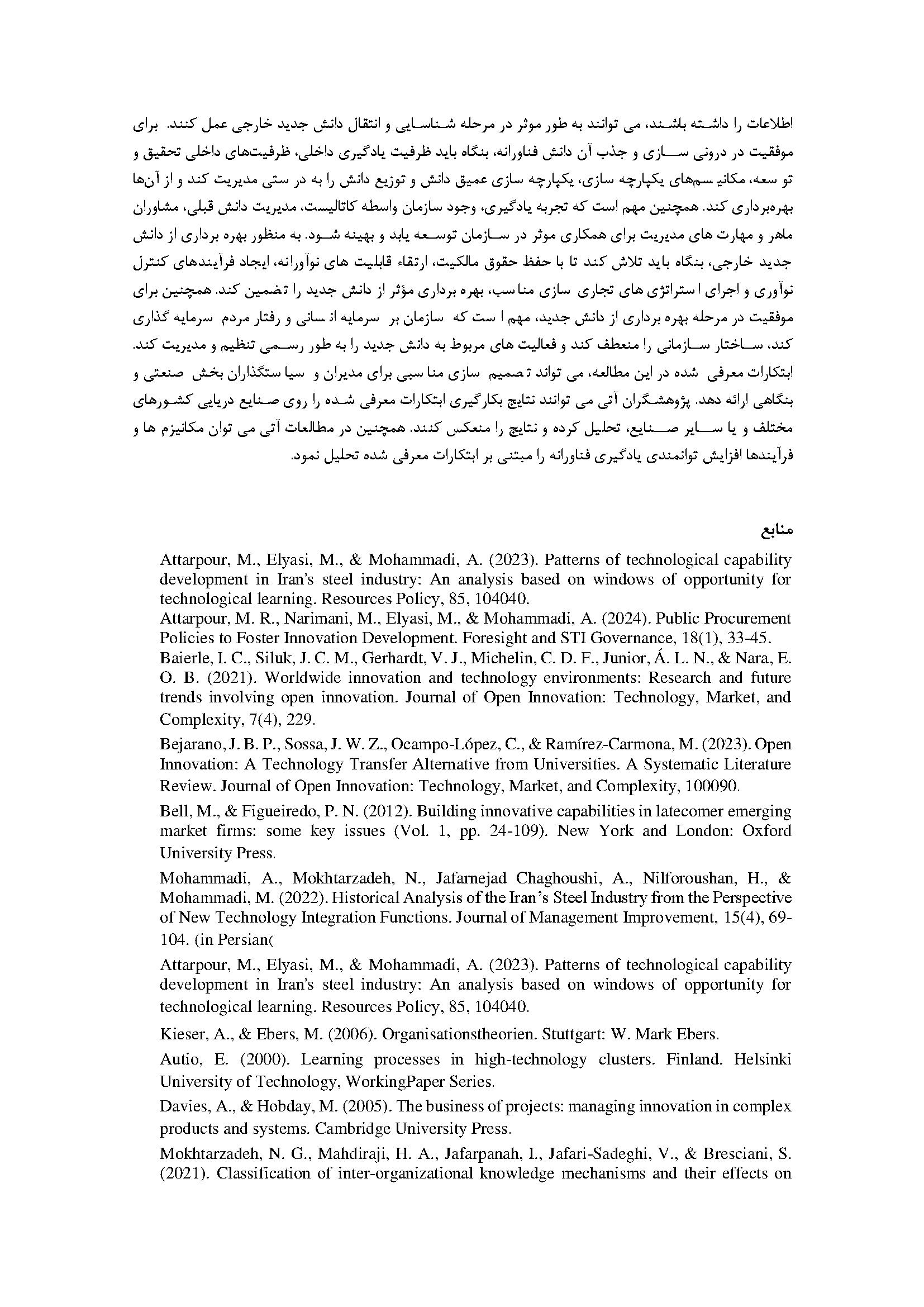 اطلاعات را داشته باشند، می توانند به طور موثر در مرحله شناسایی و انتقال دانش جدید خارجی عمل کنند. برای موفقیت در درونی سازی و جذب آن دانش فناورانه، بنگاه باید ظرفیت یادگیری داخلی، ظرفیت‌های داخلی تحقیق و تو سعه، مکانیسم‌های یکپارچه سازی، یکپارچه سازی عمیق دانش و توزیع دانش را به در ستی مدیریت کند و از آن‌ها بهره‌برداری کند. همچنین مهم است که تجربه یادگیری، وجود سازمان واسطه کاتالیست، مدیریت دانش قبلی، مشاوران ماهر و مهارت های مدیریت برای همکاری موثر در سازمان توسعه یابد و بهینه شود. به منظور بهره برداری از دانش جدید خارجی، بنگاه باید تلاش کند تا با حفظ حقوق مالکیت، ارتقاء قابلیت های نوآورانه، ایجاد فرآیندهای کنترل نوآوری و اجرای استراتژی های تجاری سازی مناسب، بهره برداری مؤثر از دانش جدید را تضمین کند. همچنین برای موفقیت در مرحله بهره برداری از دانش جدید، مهم است که سازمان بر سرمایه انسانی و رفتار مردم سرمایه گذاری کند، ساختار سازمانی را منعطف کند و فعالیت های مربوط به دانش جدید را به طور رسمی تنظیم و مدیریت کند. ابتکارات معرفی شده در این مطالعه، می تواند تصمیم سازی مناسبی برای مدیران و سیاستگذاران بخش صنعتی و بنگاهی ارائه دهد. پژوهشگران آتی می توانند نتایج بکارگیری ابتکارات معرفی شده را روی صنایع دریایی کشورهای مختلف و یا سایر صنایع، تحلیل کرده و نتایج را منعکس کنند. همچنین در مطالعات آتی می توان مکانیزم ها و فرآیندها افزایش توانمندی یادگیری فناورانه را مبتنی بر ابتکارات معرفی شده تحلیل نمود.

منابع

Attarpour, M., Elyasi, M., & Mohammadi, A. (2023). Patterns of technological capability development in Iran's steel industry: An analysis based on windows of opportunity for technological learning. Resources Policy, 85, 104040.

Attarpour, M. R., Narimani, M., Elyasi, M., & Mohammadi, A. (2024). Public Procurement Policies to Foster Innovation Development. Foresight and STI Governance, 18(1), 33-45.

Baierle, I. C., Siluk, J. C. M., Gerhardt, V. J., Michelin, C. D. F., Junior, Á. L. N., & Nara, E. O. B. (2021). Worldwide innovation and technology environments: Research and future trends involving open innovation. Journal of Open Innovation: Technology, Market, and Complexity, 7(4), 229.

Bejarano, J. B. P., Sossa, J. W. Z., Ocampo-López, C., & Ramírez-Carmona, M. (2023). Open Innovation: A Technology Transfer Alternative from Universities. A Systematic Literature Review. Journal of Open Innovation: Technology, Market, and Complexity, 100090.

Bell, M., & Figueiredo, P. N. (2012). Building innovative capabilities in latecomer emerging market firms: some key issues (Vol. 1, pp. 24-109). New York and London: Oxford University Press.

Mohammadi, A., Mokhtarzadeh, N., Jafarnejad Chaghoushi, A., Nilforoushan, H., & Mohammadi, M. (2022). Historical Analysis of the Iran's Steel Industry from the Perspective of New Technology Integration Functions. Journal of Management Improvement, 15(4), 69-104. (in Persian(

Attarpour, M., Elyasi, M., & Mohammadi, A. (2023). Patterns of technological capability development in Iran's steel industry: An analysis based on windows of opportunity for technological learning. Resources Policy, 85, 104040.

Kieser, A., & Ebers, M. (2006). Organisationstheorien. Stuttgart: W. Mark Ebers.

Autio, E. (2000). Learning processes in high-technology clusters. Finland. Helsinki University of Technology, WorkingPaper Series.

Davies, A., & Hobday, M. (2005). The business of projects: managing innovation in complex products and systems. Cambridge University Press.

Mokhtarzadeh, N. G., Mahdiraji, H. A., Jafarpanah, I., Jafari-Sadeghi, V., & Bresciani, S. (2021). Classification of inter-organizational knowledge mechanisms and their effects on